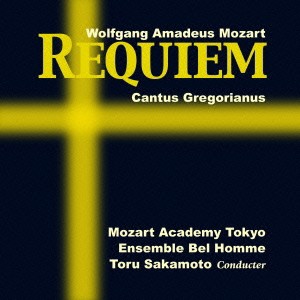 Wolfgang Amadeus Mozart
REQUIEM
Cantus Gregorianus

Mozart Academy Tokyo
Ensemble Bel Homme
Toru Sakamoto Conducter